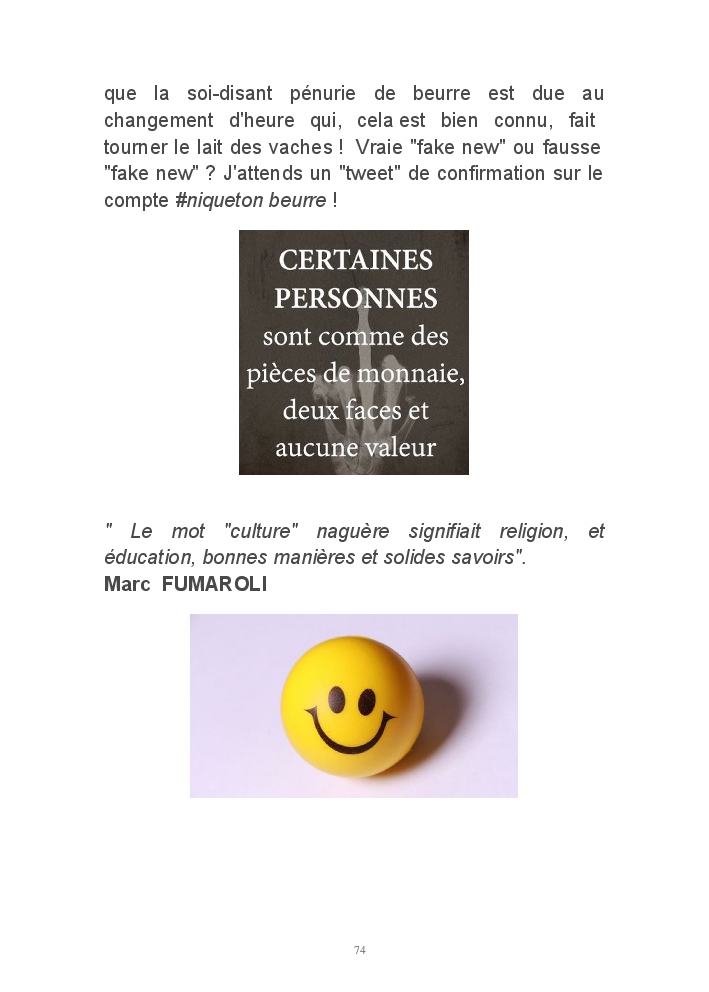 que la soi-disant pénurie de beurre est due au changement d'heure qui, cela est bien connu, fait tourner le lait des vaches ! Vraie "fake new" ou fausse "fake new" ? J'attends un "tweet" de confirmation sur le compte #niqueton beurre !

CERTAINES PERSONNES sont comme des pièces de monnaie, deux faces et aucune valeur

" Le mot "culture" naguère signifiait religion, et éducation, bonnes manières et solides savoirs".
Marc FUMAROLI

74